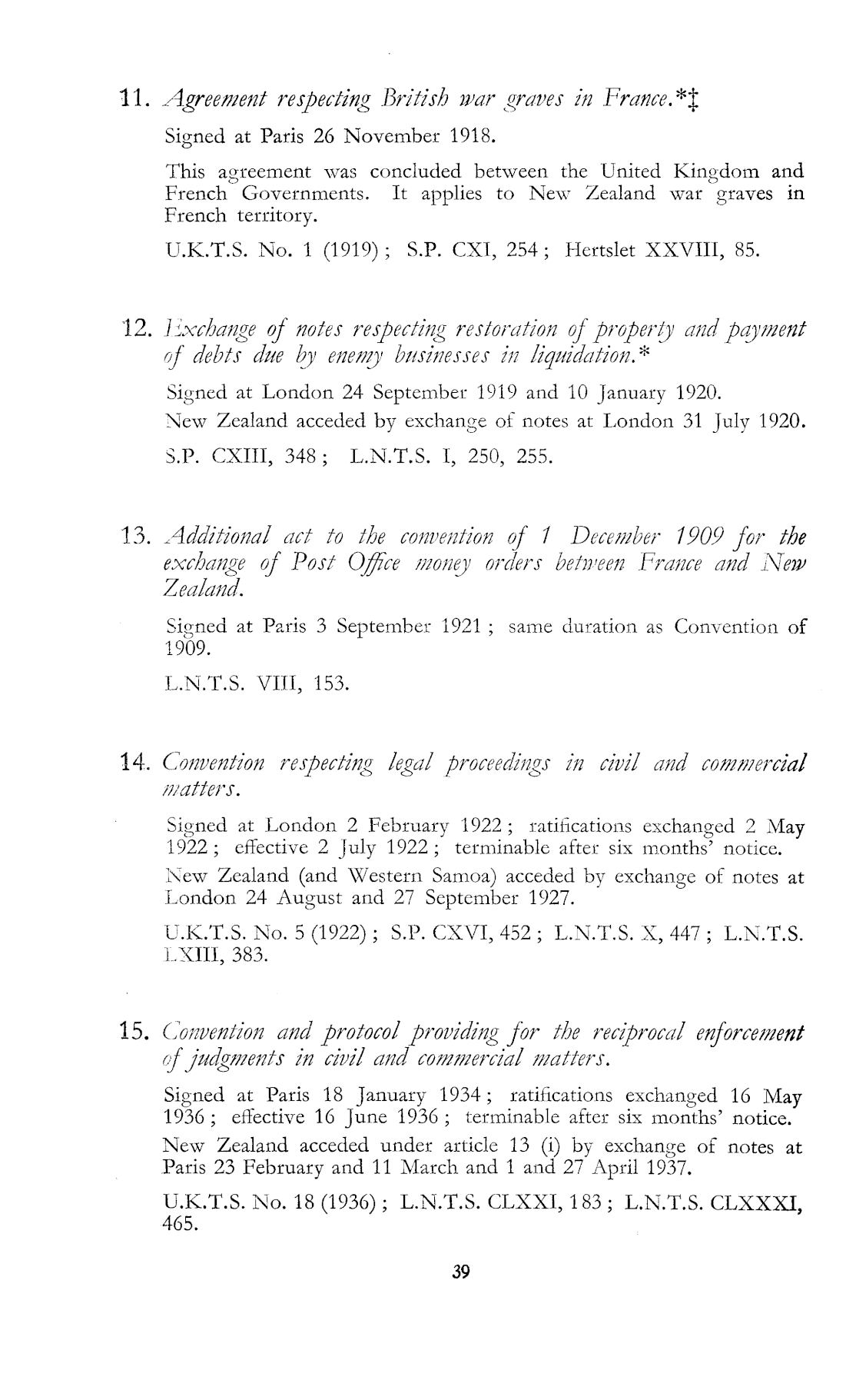 11. Agreement respecting British war graves in France.*‡

Signed at Paris 26 November 1918.

This agreement was concluded between the United Kingdom and French Governments. It applies to New Zealand war graves in French territory.

U.K.T.S. No. 1 (1919); S.P. CXI, 254; Hertslet XXVIII, 85.

12. Exchange of notes respecting restoration of property and payment of debts due by enemy businesses in liquidation.*

Signed at London 24 September 1919 and 10 January 1920.

New Zealand acceded by exchange of notes at London 31 July 1920.

S.P. CXIII, 348; L.N.T.S. I, 250, 255.

13. Additional act to the convention of 1 December 1909 for the exchange of Post Office money orders between France and New Zealand.

Signed at Paris 3 September 1921; same duration as Convention of 1909.

L.N.T.S. VIII, 153.

14. Convention respecting legal proceedings in civil and commercial matters.

Signed at London 2 February 1922; ratifications exchanged 2 May 1922; effective 2 July 1922; terminable after six months' notice.

New Zealand (and Western Samoa) acceded by exchange of notes at London 24 August and 27 September 1927.

U.K.T.S. No. 5 (1922); S.P. CXVI, 452; L.N.T.S. X, 447; L.N.T.S. LXIII, 383.

15. Convention and protocol providing for the reciprocal enforcement of judgments in civil and commercial matters.

Signed at Paris 18 January 1934; ratifications exchanged 16 May 1936; effective 16 June 1936; terminable after six months' notice.

New Zealand acceded under article 13 (i) by exchange of notes at Paris 23 February and 11 March and 1 and 27 April 1937.

U.K.T.S. No. 18 (1936); L.N.T.S. CLXXI, 183; L.N.T.S. CLXXXI, 465.

39